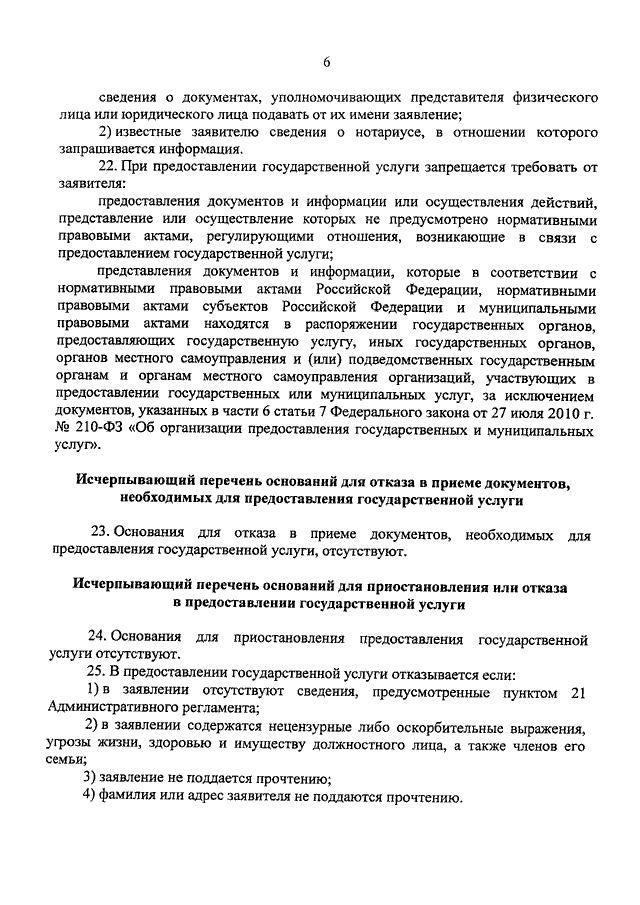 6

сведения о документах, уполномочивающих представителя физического лица или юридического лица подавать от их имени заявление;

2) известные заявителю сведения о нотариусе, в отношении которого запрашивается информация.

22. При предоставлении государственной услуги запрещается требовать от заявителя:

предоставления документов и информации или осуществления действий, представление или осуществление которых не предусмотрено нормативными правовыми актами, регулирующими отношения, возникающие в связи с предоставлением государственной услуги;

представления документов и информации, которые в соответствии с нормативными правовыми актами Российской Федерации, нормативными правовыми актами субъектов Российской Федерации и муниципальными правовыми актами находятся в распоряжении государственных органов, предоставляющих государственную услугу, иных государственных органов, органов местного самоуправления и (или) подведомственных государственным органам и органам местного самоуправления организаций, участвующих в предоставлении государственных или муниципальных услуг, за исключением документов, указанных в части 6 статьи 7 Федерального закона от 27 июля 2010 г. № 210-ФЗ «Об организации предоставления государственных и муниципальных услуг».

Исчерпывающий перечень оснований для отказа в приеме документов, необходимых для предоставления государственной услуги

23. Основания для отказа в приеме документов, необходимых для предоставления государственной услуги, отсутствуют.

Исчерпывающий перечень оснований для приостановления или отказа в предоставлении государственной услуги

24. Основания для приостановления предоставления государственной услуги отсутствуют.

25. В предоставлении государственной услуги отказывается если:

1) в заявлении отсутствуют сведения, предусмотренные пунктом 21 Административного регламента;

2) в заявлении содержатся нецензурные либо оскорбительные выражения, угрозы жизни, здоровью и имуществу должностного лица, а также членов его семьи;

3) заявление не поддается прочтению;

4) фамилия или адрес заявителя не поддаются прочтению.